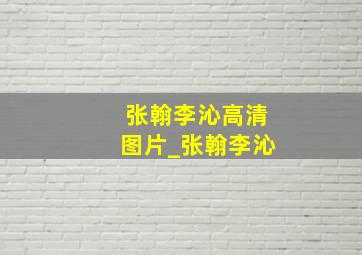 张翰李沁高清图片_张翰李沁